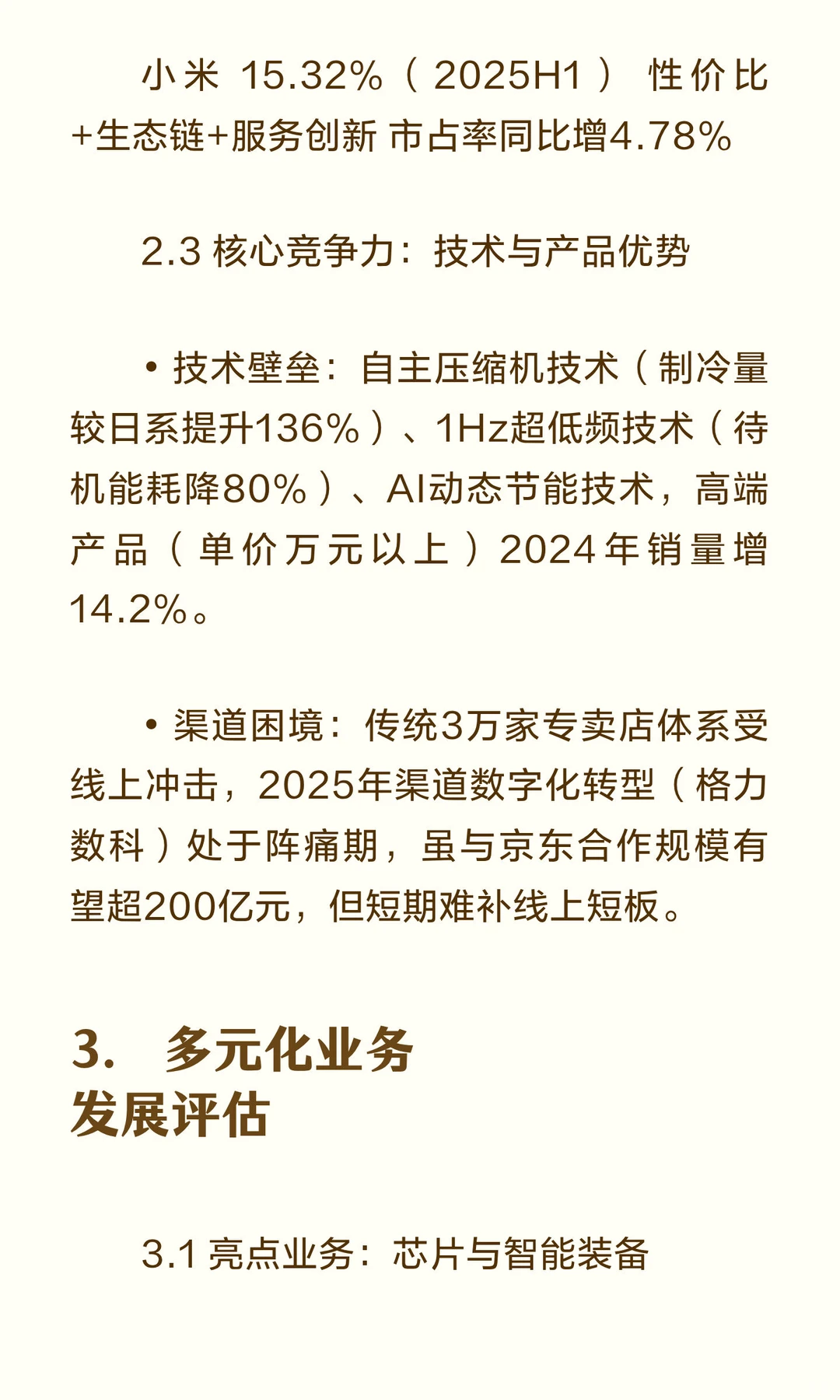 小米 15.32%（2025H1） 性价比+生态链+服务创新 市占率同比增4.78%

2.3 核心竞争力：技术与产品优势

• 技术壁垒：自主压缩机技术（制冷量较日系提升136%）、1Hz超低频技术（待机能耗降80%）、AI动态节能技术，高端产品（单价万元以上）2024年销量增14.2%。

• 渠道困境：传统3万家专卖店体系受线上冲击，2025年渠道数字化转型（格力数科）处于阵痛期，虽与京东合作规模有望超200亿元，但短期难补线上短板。

3. 多元化业务发展评估

3.1 亮点业务：芯片与智能装备